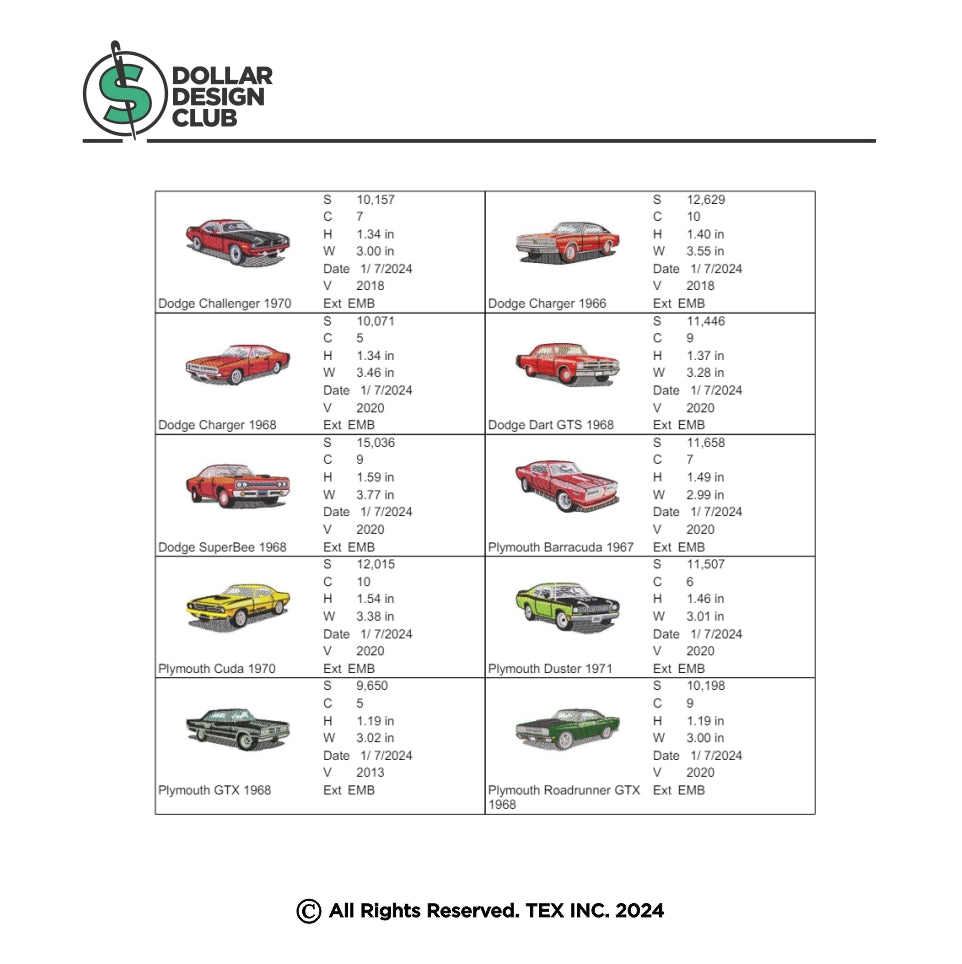 DOLLAR DESIGN CLUB

| | | | |
|---|---|---|---|
| Dodge Challenger 1970 | S 10,157<br>C 7<br>H 1.34 in<br>W 3.00 in<br>Date 1/ 7/2024<br>V 2018<br>Ext EMB | Dodge Charger 1966 | S 12,629<br>C 10<br>H 1.40 in<br>W 3.55 in<br>Date 1/ 7/2024<br>V 2018<br>Ext EMB |
| Dodge Charger 1968 | S 10,071<br>C 5<br>H 1.34 in<br>W 3.46 in<br>Date 1/ 7/2024<br>V 2020<br>Ext EMB | Dodge Dart GTS 1968 | S 11,446<br>C 9<br>H 1.37 in<br>W 3.28 in<br>Date 1/ 7/2024<br>V 2020<br>Ext EMB |
| Dodge SuperBee 1968 | S 15,036<br>C 9<br>H 1.59 in<br>W 3.77 in<br>Date 1/ 7/2024<br>V 2020<br>Ext EMB | Plymouth Barracuda 1967 | S 11,658<br>C 7<br>H 1.49 in<br>W 2.99 in<br>Date 1/ 7/2024<br>V 2020<br>Ext EMB |
| Plymouth Cuda 1970 | S 12,015<br>C 10<br>H 1.54 in<br>W 3.38 in<br>Date 1/ 7/2024<br>V 2020<br>Ext EMB | Plymouth Duster 1971 | S 11,507<br>C 6<br>H 1.46 in<br>W 3.01 in<br>Date 1/ 7/2024<br>V 2020<br>Ext EMB |
| Plymouth GTX 1968 | S 9,650<br>C 5<br>H 1.19 in<br>W 3.02 in<br>Date 1/ 7/2024<br>V 2013<br>Ext EMB | Plymouth Roadrunner GTX 1968 | S 10,198<br>C 9<br>H 1.19 in<br>W 3.00 in<br>Date 1/ 7/2024<br>V 2020<br>Ext EMB |

© All Rights Reserved. TEX INC. 2024